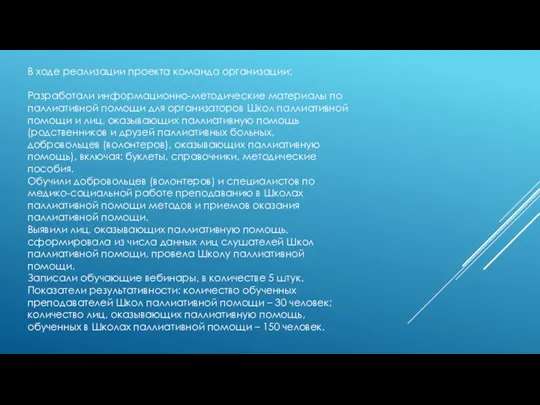 В ходе реализации проекта команда организации:

Разработали информационно-методические материалы по паллиативной помощи для организаторов Школ паллиативной помощи и лиц, оказывающих паллиативную помощь (родственников и друзей паллиативных больных, добровольцев (волонтеров), оказывающих паллиативную помощь), включая: буклеты, справочники, методические пособия.
Обучили добровольцев (волонтеров) и специалистов по медико-социальной работе преподаванию в Школах паллиативной помощи методов и приемов оказания паллиативной помощи.
Выявили лиц, оказывающих паллиативную помощь, сформировала из числа данных лиц слушателей Школ паллиативной помощи, провела Школу паллиативной помощи.
Записали обучающие вебинары, в количестве 5 штук.
Показатели результативности: количество обученных преподавателей Школ паллиативной помощи – 30 человек; количество лиц, оказывающих паллиативную помощь, обученных в Школах паллиативной помощи – 150 человек.